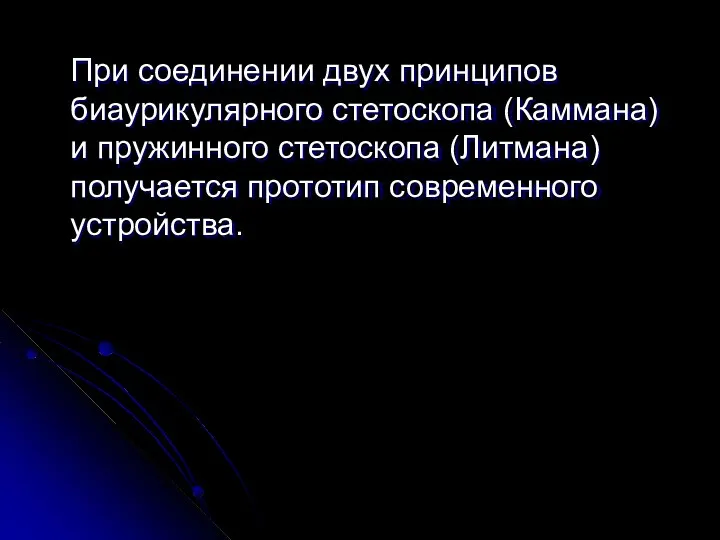 При соединении двух принципов биаурикулярного стетоскопа (Каммана) и пружинного стетоскопа (Литмана) получается прототип современного устройства.